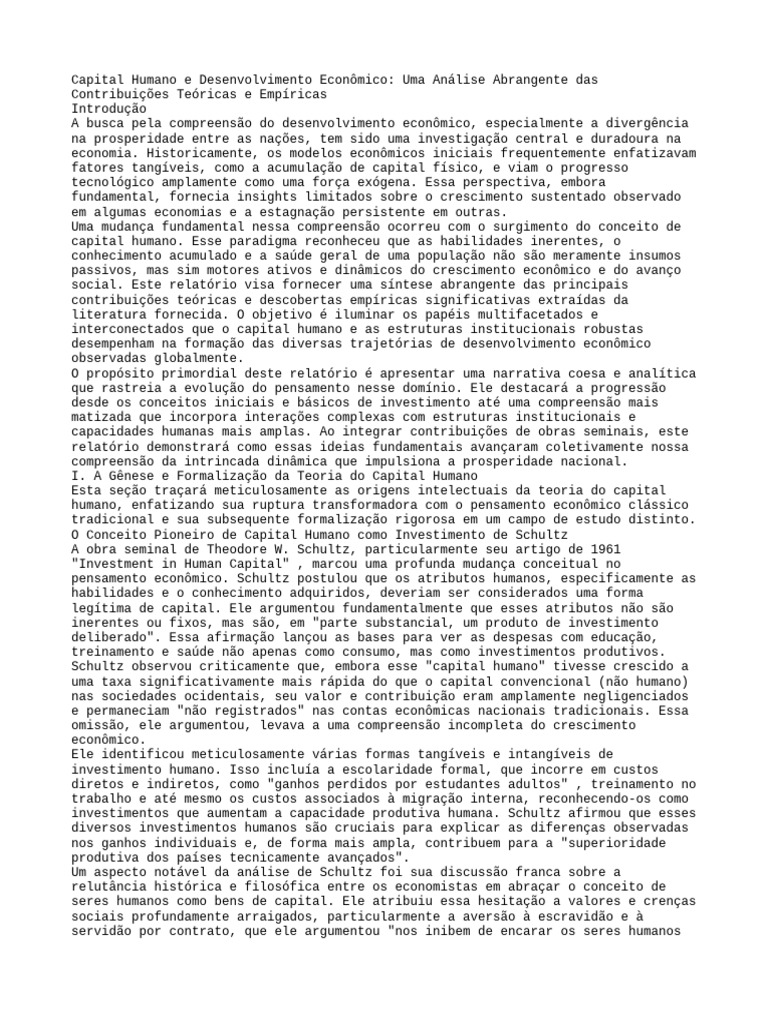 Capital Humano e Desenvolvimento Econômico: Uma Análise Abrangente das Contribuições Teóricas e Empíricas
Introdução
A busca pela compreensão do desenvolvimento econômico, especialmente a divergência na prosperidade entre as nações, tem sido uma investigação central e duradoura na economia. Historicamente, os modelos econômicos iniciais frequentemente enfatizavam fatores tangíveis, como a acumulação de capital físico, e viam o progresso tecnológico amplamente como uma força exógena. Essa perspectiva, embora fundamental, fornecia insights limitados sobre o crescimento sustentado observado em algumas economias e a estagnação persistente em outras.
Uma mudança fundamental nessa compreensão ocorreu com o surgimento do conceito de capital humano. Esse paradigma reconheceu que as habilidades inerentes, o conhecimento acumulado e a saúde geral de uma população não são meramente insumos passivos, mas sim motores ativos e dinâmicos do crescimento econômico e do avanço social. Este relatório visa fornecer uma síntese abrangente das principais contribuições teóricas e descobertas empíricas significativas extraídas da literatura fornecida. O objetivo é iluminar os papéis multifacetados e interconectados que o capital humano e as estruturas institucionais robustas desempenham na formação das diversas trajetórias de desenvolvimento econômico observadas globalmente.
O propósito primordial deste relatório é apresentar uma narrativa coesa e analítica que rastreia a evolução do pensamento nesse domínio. Ele destacará a progressão desde os conceitos iniciais e básicos de investimento até uma compreensão mais matizada que incorpora interações complexas com estruturas institucionais e capacidades humanas mais amplas. Ao integrar contribuições de obras seminais, este relatório demonstrará como essas ideias fundamentais avançaram coletivamente nossa compreensão da intrincada dinâmica que impulsiona a prosperidade nacional.
I. A Gênese e Formalização da Teoria do Capital Humano
Esta seção traçará meticulosamente as origens intelectuais da teoria do capital humano, enfatizando sua ruptura transformadora com o pensamento econômico clássico tradicional e sua subsequente formalização rigorosa em um campo de estudo distinto.
O Conceito Pioneiro de Capital Humano como Investimento de Schultz
A obra seminal de Theodore W. Schultz, particularmente seu artigo de 1961 "Investment in Human Capital" , marcou uma profunda mudança conceitual no pensamento econômico. Schultz postulou que os atributos humanos, especificamente as habilidades e o conhecimento adquiridos, deveriam ser considerados uma forma legítima de capital. Ele argumentou fundamentalmente que esses atributos não são inerentes ou fixos, mas são, em "parte substancial, um produto de investimento deliberado". Essa afirmação lançou as bases para ver as despesas com educação, treinamento e saúde não apenas como consumo, mas como investimentos produtivos. Schultz observou criticamente que, embora esse "capital humano" tivesse crescido a uma taxa significativamente mais rápida do que o capital convencional (não humano) nas sociedades ocidentais, seu valor e contribuição eram amplamente negligenciados e permaneciam "não registrados" nas contas econômicas nacionais tradicionais. Essa omissão, ele argumentou, levava a uma compreensão incompleta do crescimento econômico.
Ele identificou meticulosamente várias formas tangíveis e intangíveis de investimento humano. Isso incluía a escolaridade formal, que incorre em custos diretos e indiretos, como "ganhos perdidos por estudantes adultos" , treinamento no trabalho e até mesmo os custos associados à migração interna, reconhecendo-os como investimentos que aumentam a capacidade produtiva humana. Schultz afirmou que esses diversos investimentos humanos são cruciais para explicar as diferenças observadas nos ganhos individuais e, de forma mais ampla, contribuem para a "superioridade produtiva dos países tecnicamente avançados".
Um aspecto notável da análise de Schultz foi sua discussão franca sobre a relutância histórica e filosófica entre os economistas em abraçar o conceito de seres humanos como bens de capital. Ele atribuiu essa hesitação a valores e crenças sociais profundamente arraigados, particularmente a aversão à escravidão e à servidão por contrato, que ele argumentou "nos inibem de encarar os seres humanos